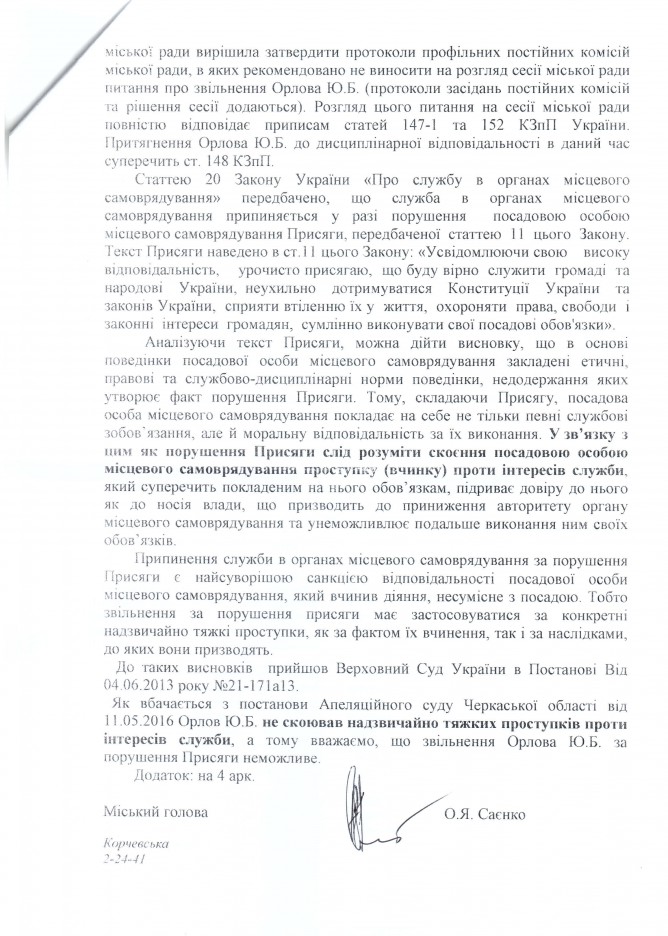 міської ради вирішила затвердити протоколи профільних постійних комісій міської ради, в яких рекомендовано не виносити на розгляд сесії міської ради питання про звільнення Орлова Ю.Б. (протоколи засідань постійних комісій та рішення сесії додаються). Розгляд цього питання на сесії міської ради повністю відповідає приписам статей 147-1 та 152 КЗпП України. Притягнення Орлова Ю.Б. до дисциплінарної відповідальності в даний час суперечить ст. 148 КЗпП.

Статтею 20 Закону України «Про службу в органах місцевого самоврядування» передбачено, що служба в органах місцевого самоврядування припиняється у разі порушення посадовою особою місцевого самоврядування Присяги, передбаченої статтею 11 цього Закону. Текст Присяги наведено в ст.11 цього Закону: «Усвідомлюючи свою високу відповідальність, урочисто присягаю, що буду вірно служити громаді та народові України, неухильно дотримуватися Конституції України та законів України, сприяти втіленню їх у життя, охороняти права, свободи і законні інтереси громадян, сумлінно виконувати свої посадові обов'язки».

Аналізуючи текст Присяги, можна дійти висновку, що в основі поведінки посадової особи місцевого самоврядування закладені етичні, правові та службово-дисциплінарні норми поведінки, недодержання яких утворює факт порушення Присяги. Тому, складаючи Присягу, посадова особа місцевого самоврядування покладає на себе не тільки певні службові зобов'язання, але й моральну відповідальність за їх виконання. У зв'язку з цим як порушення Присяги слід розуміти скоєння посадовою особою місцевого самоврядування проступку (вчинку) проти інтересів служби, який суперечить покладеним на нього обов'язкам, підриває довіру до нього як до носія влади, що призводить до приниження авторитету органу місцевого самоврядування та унеможливлює подальше виконання ним своїх обов'язків.

Припинення служби в органах місцевого самоврядування за порушення Присяги є найсуворішою санкцією відповідальності посадової особи місцевого самоврядування, який вчинив діяння, несумісне з посадою. Тобто звільнення за порушення присяги має застосовуватися за конкретні надзвичайно тяжкі проступки, як за фактом їх вчинення, так і за наслідками, до яких вони призводять.

До таких висновків прийшов Верховний Суд України в Постанові Від 04.06.2013 року №21-171а13.

Як вбачається з постанови Апеляційного суду Черкаської області від 11.05.2016 Орлов Ю.Б. не скоював надзвичайно тяжких проступків проти інтересів служби, а тому вважаємо, що звільнення Орлова Ю.Б. за порушення Присяги неможливе.

Додаток: на 4 арк.

Міський голова О.Я. Саєнко

Корчевська
2-24-41